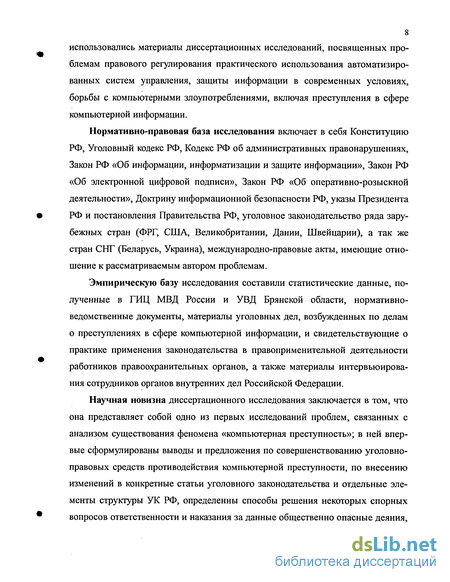 8

использовались материалы диссертационных исследований, посвященных проблемам правового регулирования практического использования автоматизированных систем управления, защиты информации в современных условиях, борьбы с компьютерными злоупотреблениями, включая преступления в сфере компьютерной информации.

Нормативно-правовая база исследования включает в себя Конституцию РФ, Уголовный кодекс РФ, Кодекс РФ об административных правонарушениях, Закон РФ «Об информации, информатизации и защите информации», Закон РФ «Об электронной цифровой подписи», Закон РФ «Об оперативно-розыскной деятельности», Доктрину информационной безопасности РФ, указы Президента РФ и постановления Правительства РФ, уголовное законодательство ряда зарубежных стран (ФРГ, США, Великобритании, Дании, Швейцарии), а так же стран СНГ (Беларусь, Украина), международно-правовые акты, имеющие отношение к рассматриваемым автором проблемам.

Эмпирическую базу исследования составили статистические данные, полученные в ГИЦ МВД России и УВД Брянской области, нормативно-ведомственные документы, материалы уголовных дел, возбужденных по делам о преступлениях в сфере компьютерной информации, и свидетельствующие о практике применения законодательства в правоприменительной деятельности работников правоохранительных органов, а также материалы интервьюирования сотрудников органов внутренних дел Российской Федерации.

Научная новизна диссертационного исследования заключается в том, что она представляет собой одно из первых исследований проблем, связанных с анализом существования феномена «компьютерная преступность»; в ней впервые сформулированы выводы и предложения по совершенствованию уголовно-правовых средств противодействия компьютерной преступности, по внесению изменений в конкретные статьи уголовного законодательства и отдельные элементы структуры УК РФ, определены способы решения некоторых спорных вопросов ответственности и наказания за данные общественно опасные деяния,

dsLib.net
библиотека диссертаций